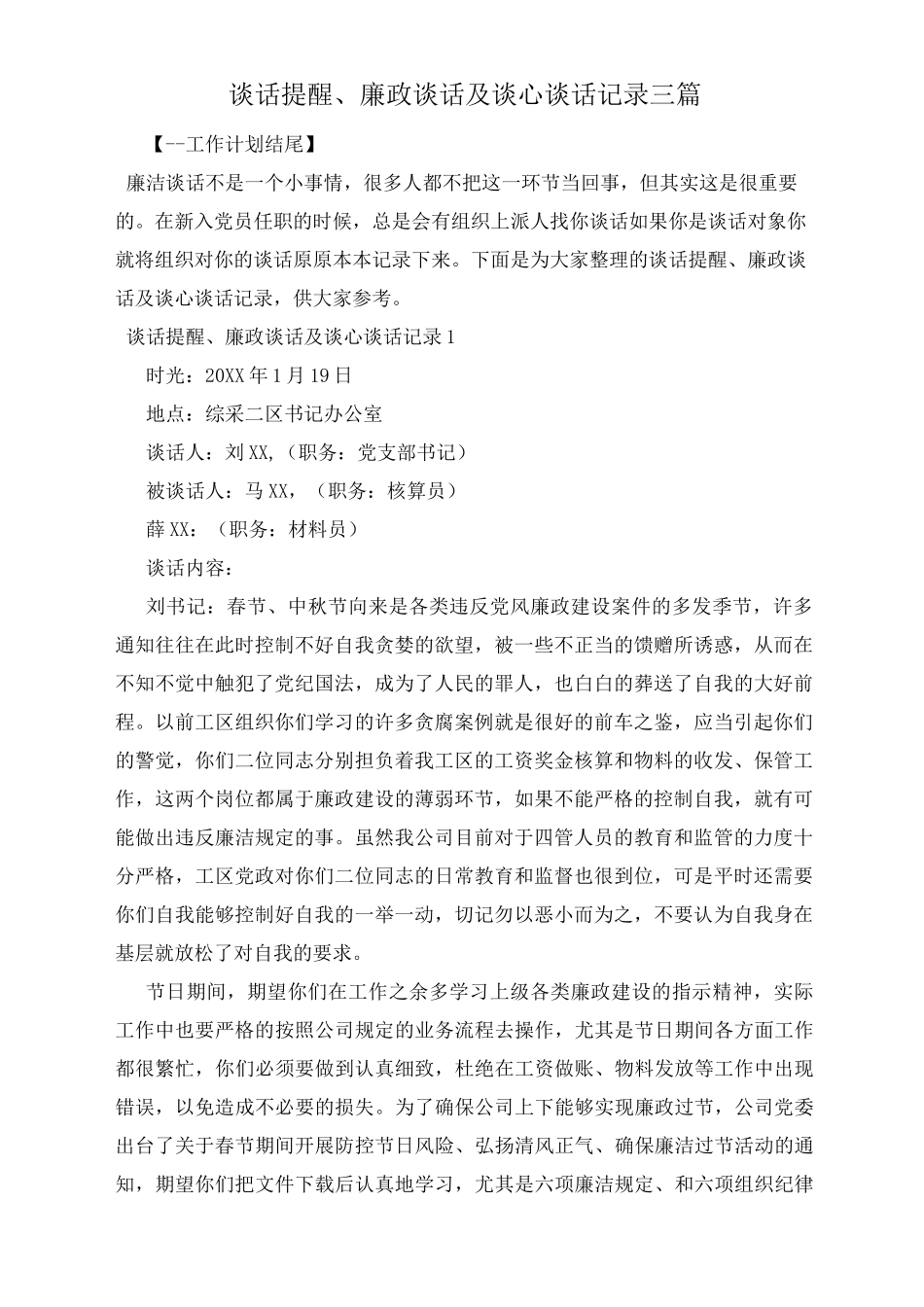 谈话提醒、廉政谈话及谈心谈话记录三篇

【--工作计划结尾】

廉洁谈话不是一个小事情，很多人都不把这一环节当回事，但其实这是很重要的。在新入党员任职的时候，总是会有组织上派人找你谈话如果你是谈话对象你就将组织对你的谈话原原本本记录下来。下面是为大家整理的谈话提醒、廉政谈话及谈心谈话记录，供大家参考。

谈话提醒、廉政谈话及谈心谈话记录1

时光：20XX年1月19日

地点：综采二区书记办公室

谈话人：刘XX,（职务：党支部书记）

被谈话人：马XX，（职务：核算员）

薛XX：（职务：材料员）

谈话内容：

刘书记：春节、中秋节向来是各类违反党风廉政建设案件的多发季节，许多通知往往在此时控制不好自我贪婪的欲望，被一些不正当的馈赠所诱惑，从而在不知不觉中触犯了党纪国法，成为了人民的罪人，也白白的葬送了自我的大好前程。以前工区组织你们学习的许多贪腐案例就是很好的前车之鉴，应当引起你们的警觉，你们二位同志分别担负着我工区的工资奖金核算和物料的收发、保管工作，这两个岗位都属于廉政建设的薄弱环节，如果不能严格的控制自我，就有可能做出违反廉洁规定的事。虽然我公司目前对于四管人员的教育和监管的力度十分严格，工区党政对你们二位同志的日常教育和监督也很到位，可是平时还需要你们自我能够控制好自我的一举一动，切记勿以恶小而为之，不要认为自我身在基层就放松了对自我的要求。

节日期间，期望你们在工作之余多学习上级各类廉政建设的指示精神，实际工作中也要严格的按照公司规定的业务流程去操作，尤其是节日期间各方面工作都很繁忙，你们必须要做到认真细致，杜绝在工资做账、物料发放等工作中出现错误，以免造成不必要的损失。为了确保公司上下能够实现廉政过节，公司党委出台了关于春节期间开展防控节日风险、弘扬清风正气、确保廉洁过节活动的通知，期望你们把文件下载后认真地学习，尤其是六项廉洁规定、和六项组织纪律